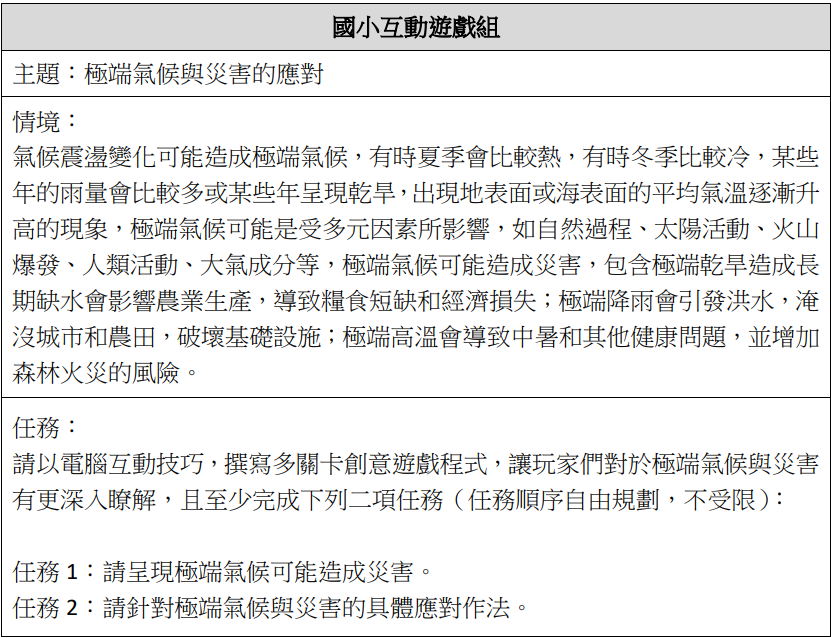 國小互動遊戲組

主題：極端氣候與災害的應對

情境：
氣候震盪變化可能造成極端氣候，有時夏季會比較熱，有時冬季比較冷，某些年的雨量會比較多或某些年呈現乾旱，出現地表面或海表面的平均氣溫逐漸升高的現象，極端氣候可能是受多元因素所影響，如自然過程、太陽活動、火山爆發、人類活動、大氣成分等，極端氣候可能造成災害，包含極端乾旱造成長期缺水會影響農業生產，導致糧食短缺和經濟損失；極端降雨會引發洪水，淹沒城市和農田，破壞基礎設施；極端高溫會導致中暑和其他健康問題，並增加森林火災的風險。

任務：
請以電腦互動技巧，撰寫多關卡創意遊戲程式，讓玩家們對於極端氣候與災害有更深入瞭解，且至少完成下列二項任務（任務順序自由規劃，不受限）：

任務1：請呈現極端氣候可能造成災害。
任務2：請針對極端氣候與災害的具體應對作法。